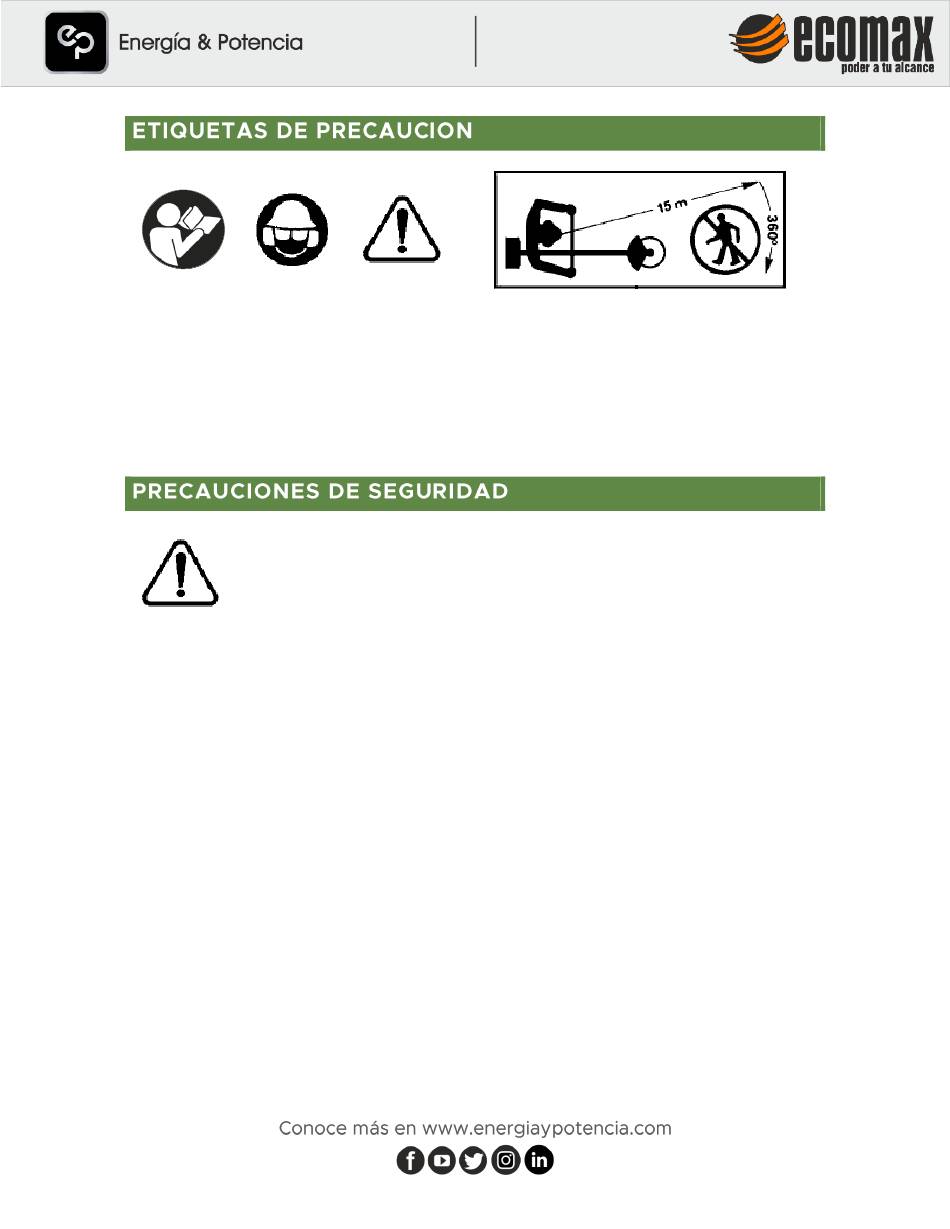 Energía & Potencia

ecomax
poder a tu alcance

ETIQUETAS DE PRECAUCION

15 m
360°

PRECAUCIONES DE SEGURIDAD

Conoce más en www.energiaypotencia.com